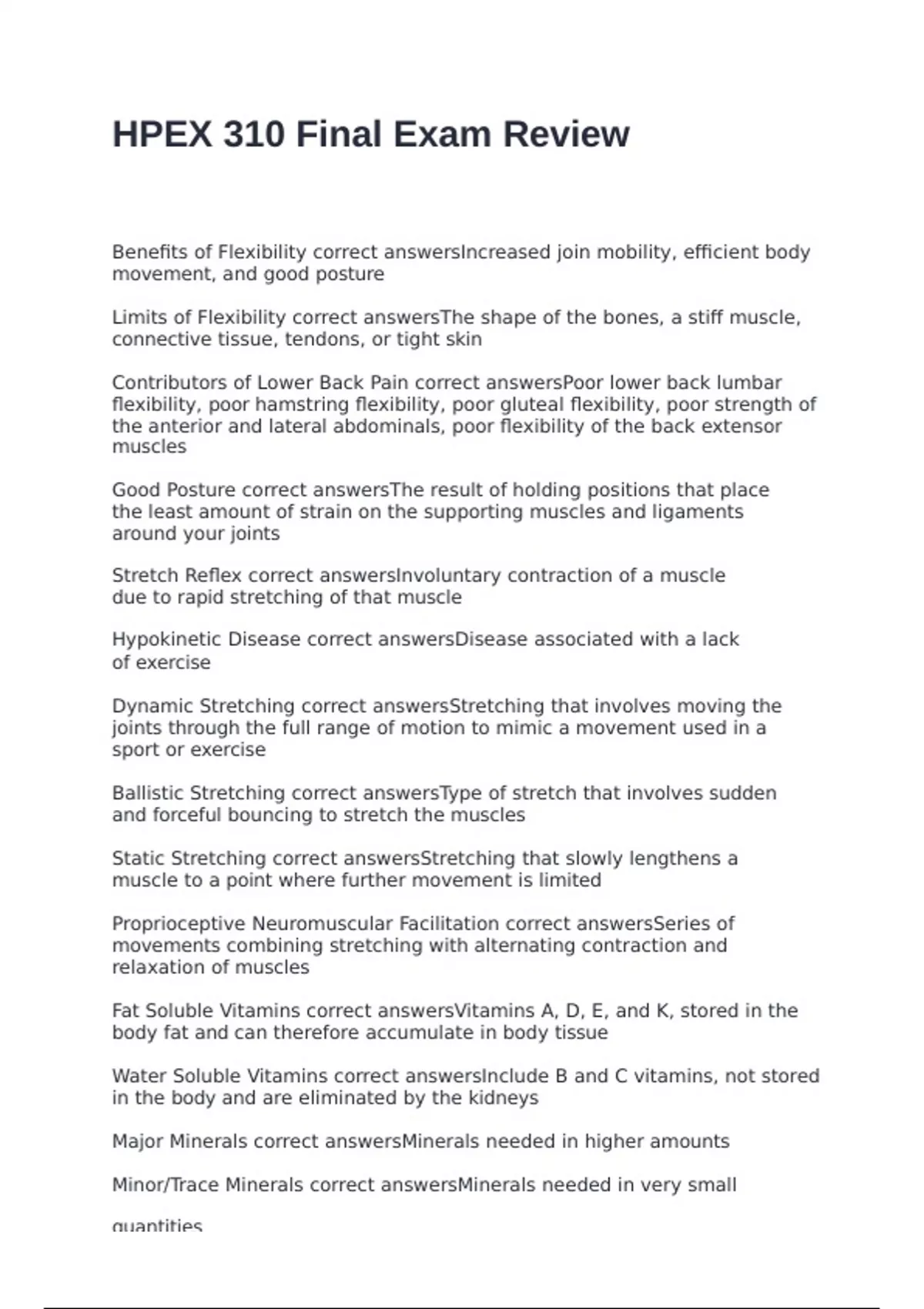 HPEX 310 Final Exam Review

Benefits of Flexibility correct answersIncreased join mobility, efficient body movement, and good posture

Limits of Flexibility correct answersThe shape of the bones, a stiff muscle, connective tissue, tendons, or tight skin

Contributors of Lower Back Pain correct answersPoor lower back lumbar flexibility, poor hamstring flexibility, poor gluteal flexibility, poor strength of the anterior and lateral abdominals, poor flexibility of the back extensor muscles

Good Posture correct answersThe result of holding positions that place the least amount of strain on the supporting muscles and ligaments around your joints

Stretch Reflex correct answersInvoluntary contraction of a muscle due to rapid stretching of that muscle

Hypokinetic Disease correct answersDisease associated with a lack of exercise

Dynamic Stretching correct answersStretching that involves moving the joints through the full range of motion to mimic a movement used in a sport or exercise

Ballistic Stretching correct answersType of stretch that involves sudden and forceful bouncing to stretch the muscles

Static Stretching correct answersStretching that slowly lengthens a muscle to a point where further movement is limited

Proprioceptive Neuromuscular Facilitation correct answersSeries of movements combining stretching with alternating contraction and relaxation of muscles

Fat Soluble Vitamins correct answersVitamins A, D, E, and K, stored in the body fat and can therefore accumulate in body tissue

Water Soluble Vitamins correct answersInclude B and C vitamins, not stored in the body and are eliminated by the kidneys

Major Minerals correct answersMinerals needed in higher amounts

Minor/Trace Minerals correct answersMinerals needed in very small quantities